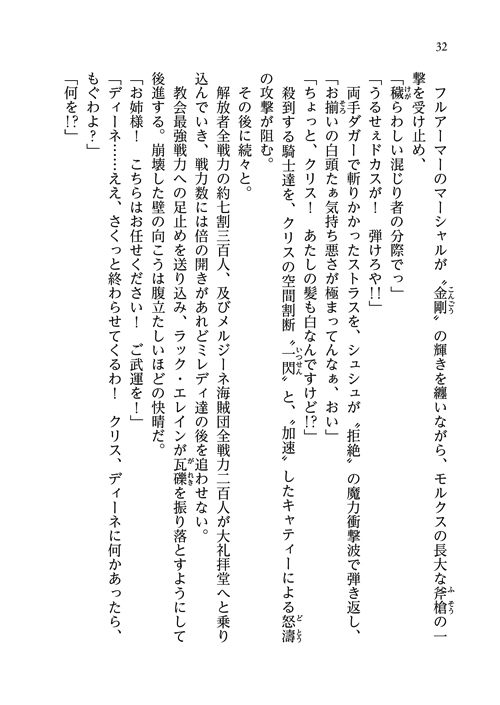 32

フルアーマーのマーシャルが〝金剛〟の輝きを纏いながら、モルクスの長大な斧槍の一撃を受け止め、

「穢らわしい混じり者の分際でっ」

「うるせぇドカスが！　弾けろや!!」

両手ダガーで斬りかかったストラスを、シュシュが〝拒絶〟の魔力衝撃波で弾き返し、

「お揃いの白頭たぁ気持ち悪さが極まってんなぁ、おい」

「ちょっと、クリス！　あたしの髪も白なんですけど!?」

殺到する騎士達を、クリスの空間割断〝一閃〟と、〝加速〟したキャティーによる怒濤の攻撃が阻む。

その後に続々と。

解放者全戦力の約七割三百人、及びメルジーネ海賊団全戦力二百人が大礼拝堂へと乗り込んでいき、戦力数には倍の開きがあれどミレディ達の後を追わせない。

教会最強戦力への足止めを送り込み、ラック・エレインが瓦礫を振り落とすようにして後進する。崩壊した壁の向こうは腹立たしいほどの快晴だ。

「お姉様！　こちらはお任せください！　ご武運を！」

「ディーネ……ええ、さくっと終わらせてくるわ！　クリス、ディーネに何かあったら、もぐわよ？」

「何を!?」